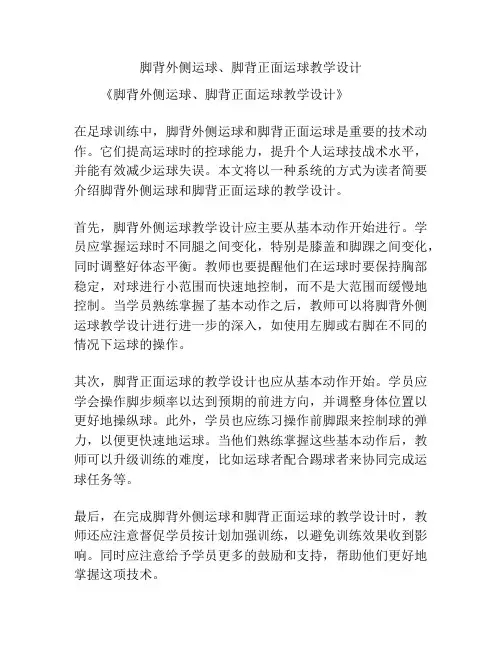 脚背外侧运球、脚背正面运球教学设计

《脚背外侧运球、脚背正面运球教学设计》

在足球训练中，脚背外侧运球和脚背正面运球是重要的技术动作。它们提高运球时的控球能力，提升个人运球技战术水平，并能有效减少运球失误。本文将以一种系统的方式为读者简要介绍脚背外侧运球和脚背正面运球的教学设计。

首先，脚背外侧运球教学设计应主要从基本动作开始进行。学员应掌握运球时不同腿之间变化，特别是膝盖和脚踝之间变化，同时调整好体态平衡。教师也要提醒他们在运球时要保持胸部稳定，对球进行小范围而快速地控制，而不是大范围而缓慢地控制。当学员熟练掌握了基本动作之后，教师可以将脚背外侧运球教学设计进行进一步的深入，如使用左脚或右脚在不同的情况下运球的操作。

其次，脚背正面运球的教学设计也应从基本动作开始。学员应学会操作脚步频率以达到预期的前进方向，并调整身体位置以更好地操纵球。此外，学员也应练习操作前脚跟来控制球的弹力，以便更快速地运球。当他们熟练掌握这些基本动作后，教师可以升级训练的难度，比如运球者配合踢球者来协同完成运球任务等。

最后，在完成脚背外侧运球和脚背正面运球的教学设计时，教师还应注意督促学员按计划加强训练，以避免训练效果收到影响。同时应注意给予学员更多的鼓励和支持，帮助他们更好地掌握这项技术。